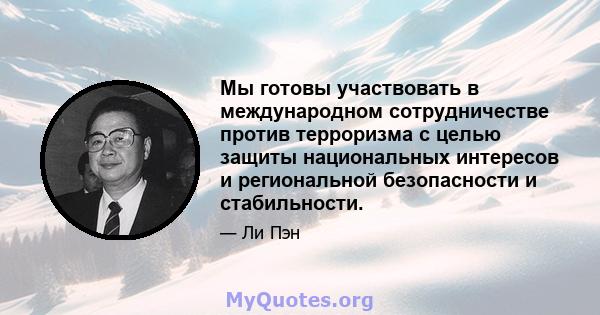 Мы готовы участвовать в международном сотрудничестве против терроризма с целью защиты национальных интересов и региональной безопасности и стабильности.

— Ли Пэн

MyQuotes.org